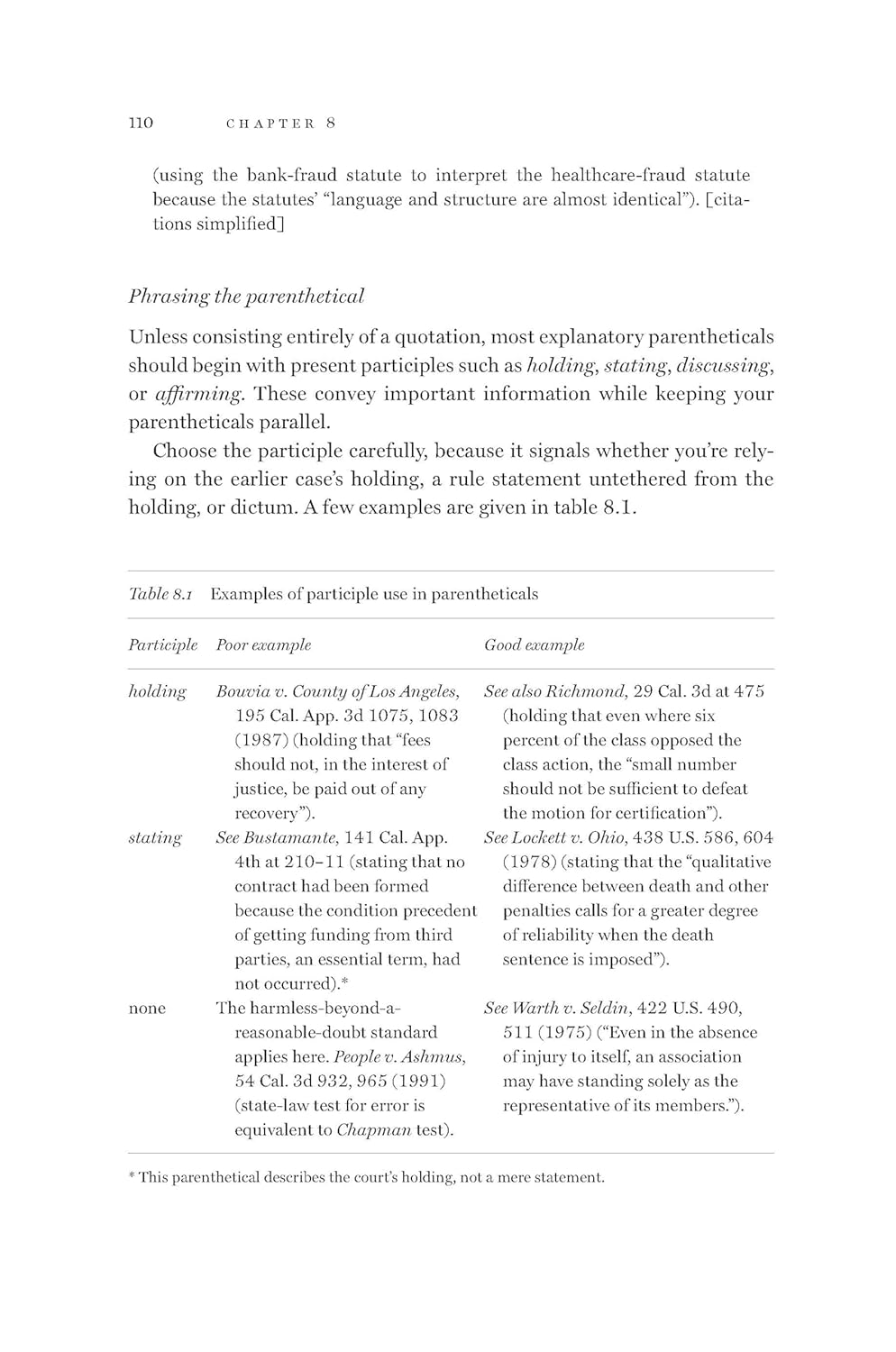 110 CHAPTER 8

(using the bank-fraud statute to interpret the healthcare-fraud statute because the statutes' "language and structure are almost identical"). [citations simplified]

Phrasing the parenthetical

Unless consisting entirely of a quotation, most explanatory parentheticals should begin with present participles such as holding, stating, discussing, or affirming. These convey important information while keeping your parentheticals parallel.

Choose the participle carefully, because it signals whether you're relying on the earlier case's holding, a rule statement untethered from the holding, or dictum. A few examples are given in table 8.1.

Table 8.1 Examples of participle use in parentheticals

| Participle | Poor example | Good example |
|---|---|---|
| holding | Bouvia v. County of Los Angeles, 195 Cal. App. 3d 1075, 1083 (1987) (holding that "fees should not, in the interest of justice, be paid out of any recovery"). | See also Richmond, 29 Cal. 3d at 475 (holding that even where six percent of the class opposed the class action, the "small number should not be sufficient to defeat the motion for certification"). |
| stating | See Bustamante, 141 Cal. App. 4th at 210–11 (stating that no contract had been formed because the condition precedent of getting funding from third parties, an essential term, had not occurred).* | See Lockett v. Ohio, 438 U.S. 586, 604 (1978) (stating that the "qualitative difference between death and other penalties calls for a greater degree of reliability when the death sentence is imposed"). |
| none | The harmless-beyond-a-reasonable-doubt standard applies here. People v. Ashmus, 54 Cal. 3d 932, 965 (1991) (state-law test for error is equivalent to Chapman test). | See Warth v. Seldin, 422 U.S. 490, 511 (1975) ("Even in the absence of injury to itself, an association may have standing solely as the representative of its members."). |

* This parenthetical describes the court's holding, not a mere statement.